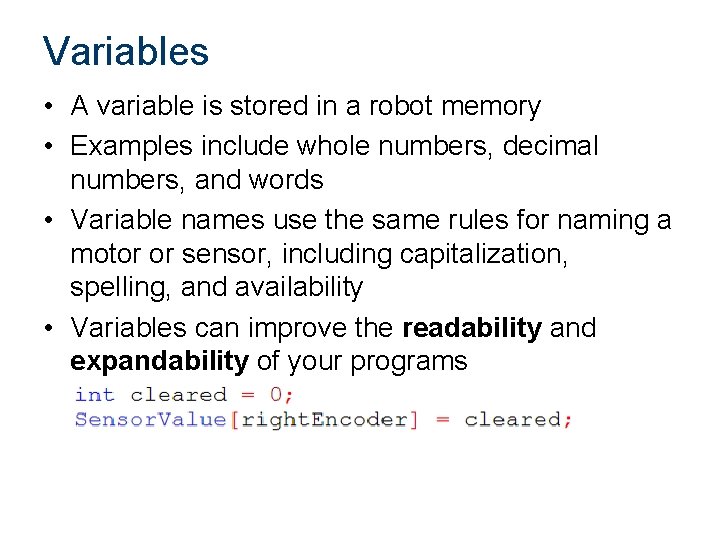 Variables

• A variable is stored in a robot memory
• Examples include whole numbers, decimal numbers, and words
• Variable names use the same rules for naming a motor or sensor, including capitalization, spelling, and availability
• Variables can improve the readability and expandability of your programs

int cleared = 0;
SensorValue[rightEncoder] = cleared;